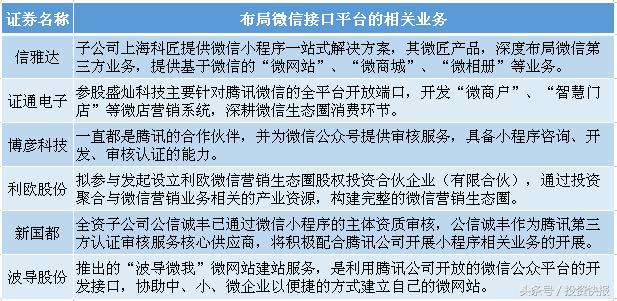 | 证券名称 | 布局微信接口平台的相关业务 |
|---|---|
| 信雅达 | 子公司上海科匠提供微信小程序一站式解决方案，其微匠产品，深度布局微信第三方业务，提供基于微信的“微网站”、“微商城”、“微相册”等业务。 |
| 证通电子 | 参股盛灿科技主要针对腾讯微信的全平台开放端口，开发“微商户”、“智慧门店”等微店营销系统，深耕微信生态圈消费环节。 |
| 博彦科技 | 一直都是腾讯的合作伙伴，并为微信公众号提供审核服务，具备小程序咨询、开发、审核认证的能力。 |
| 利欧股份 | 拟参与发起设立利欧微信营销生态圈股权投资合伙企业（有限合伙），通过投资聚合与微信营销业务相关的产业资源，构建完整的微信营销生态圈。 |
| 新国都 | 全资子公司公信诚丰已通过微信小程序的主体资质审核，公信诚丰作为腾讯第三方认证审核服务核心供应商，将积极配合腾讯公司开展小程序相关业务的开展。 |
| 波导股份 | 推出的“波导微我”微网站建站服务，是利用腾讯公司开放的微信公众平台的开发接口，协助中、小、微企业以便捷的方式建立自己的微网站。 |

头条号 / 投资快报